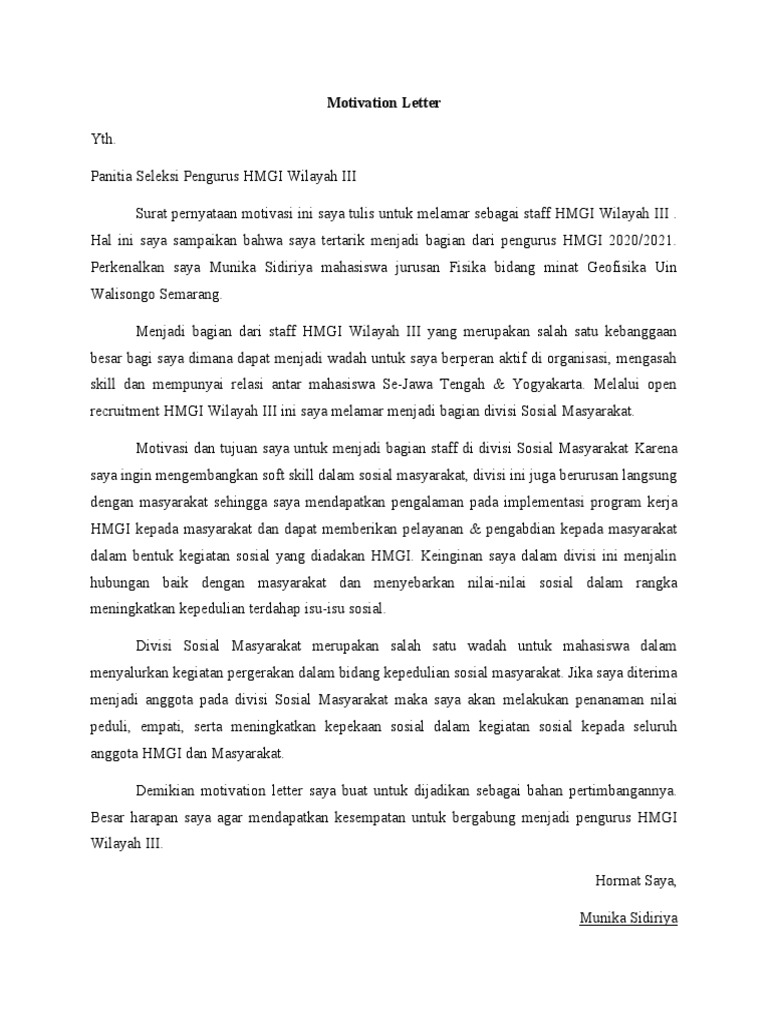 Motivation Letter

Yth.

Panitia Seleksi Pengurus HMGI Wilayah III

Surat pernyataan motivasi ini saya tulis untuk melamar sebagai staff HMGI Wilayah III . Hal ini saya sampaikan bahwa saya tertarik menjadi bagian dari pengurus HMGI 2020/2021. Perkenalkan saya Munika Sidiriya mahasiswa jurusan Fisika bidang minat Geofisika Uin Walisongo Semarang.

Menjadi bagian dari staff HMGI Wilayah III yang merupakan salah satu kebanggaan besar bagi saya dimana dapat menjadi wadah untuk saya berperan aktif di organisasi, mengasah skill dan mempunyai relasi antar mahasiswa Se-Jawa Tengah & Yogyakarta. Melalui open recruitment HMGI Wilayah III ini saya melamar menjadi bagian divisi Sosial Masyarakat.

Motivasi dan tujuan saya untuk menjadi bagian staff di divisi Sosial Masyarakat Karena saya ingin mengembangkan soft skill dalam sosial masyarakat, divisi ini juga berurusan langsung dengan masyarakat sehingga saya mendapatkan pengalaman pada implementasi program kerja HMGI kepada masyarakat dan dapat memberikan pelayanan & pengabdian kepada masyarakat dalam bentuk kegiatan sosial yang diadakan HMGI. Keinginan saya dalam divisi ini menjalin hubungan baik dengan masyarakat dan menyebarkan nilai-nilai sosial dalam rangka meningkatkan kepedulian terdahap isu-isu sosial.

Divisi Sosial Masyarakat merupakan salah satu wadah untuk mahasiswa dalam menyalurkan kegiatan pergerakan dalam bidang kepedulian sosial masyarakat. Jika saya diterima menjadi anggota pada divisi Sosial Masyarakat maka saya akan melakukan penanaman nilai peduli, empati, serta meningkatkan kepekaan sosial dalam kegiatan sosial kepada seluruh anggota HMGI dan Masyarakat.

Demikian motivation letter saya buat untuk dijadikan sebagai bahan pertimbangannya. Besar harapan saya agar mendapatkan kesempatan untuk bergabung menjadi pengurus HMGI Wilayah III.

Hormat Saya,

Munika Sidiriya